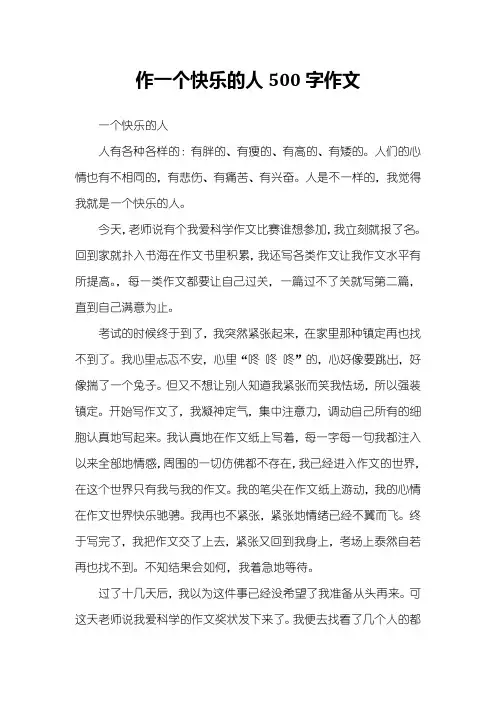 作一个快乐的人 500 字作文

一个快乐的人

人有各种各样的：有胖的、有瘦的、有高的、有矮的。人们的心情也有不相同的，有悲伤、有痛苦、有兴奋。人是不一样的，我觉得我就是一个快乐的人。

今天，老师说有个我爱科学作文比赛谁想参加，我立刻就报了名。回到家就扑入书海在作文书里积累，我还写各类作文让我作文水平有所提高。，每一类作文都要让自己过关，一篇过不了关就写第二篇，直到自己满意为止。

考试的时候终于到了，我突然紧张起来，在家里那种镇定再也找不到了。我心里忐忑不安，心里“咚 咚 咚”的，心好像要跳出，好像揣了一个兔子。但又不想让别人知道我紧张而笑我怯场，所以强装镇定。开始写作文了，我凝神定气，集中注意力，调动自己所有的细胞认真地写起来。我认真地在作文纸上写着，每一字每一句我都注入以来全部地情感，周围的一切仿佛都不存在，我已经进入作文的世界，在这个世界只有我与我的作文。我的笔尖在作文纸上游动，我的心情在作文世界快乐驰骋。我再也不紧张，紧张地情绪已经不翼而飞。终于写完了，我把作文交了上去，紧张又回到我身上，考场上泰然自若再也找不到。不知结果会如何，我着急地等待。

过了十几天后，我以为这件事已经没希望了我准备从头再来。可这天老师说我爱科学的作文奖状发下来了。我便去找看了几个人的都